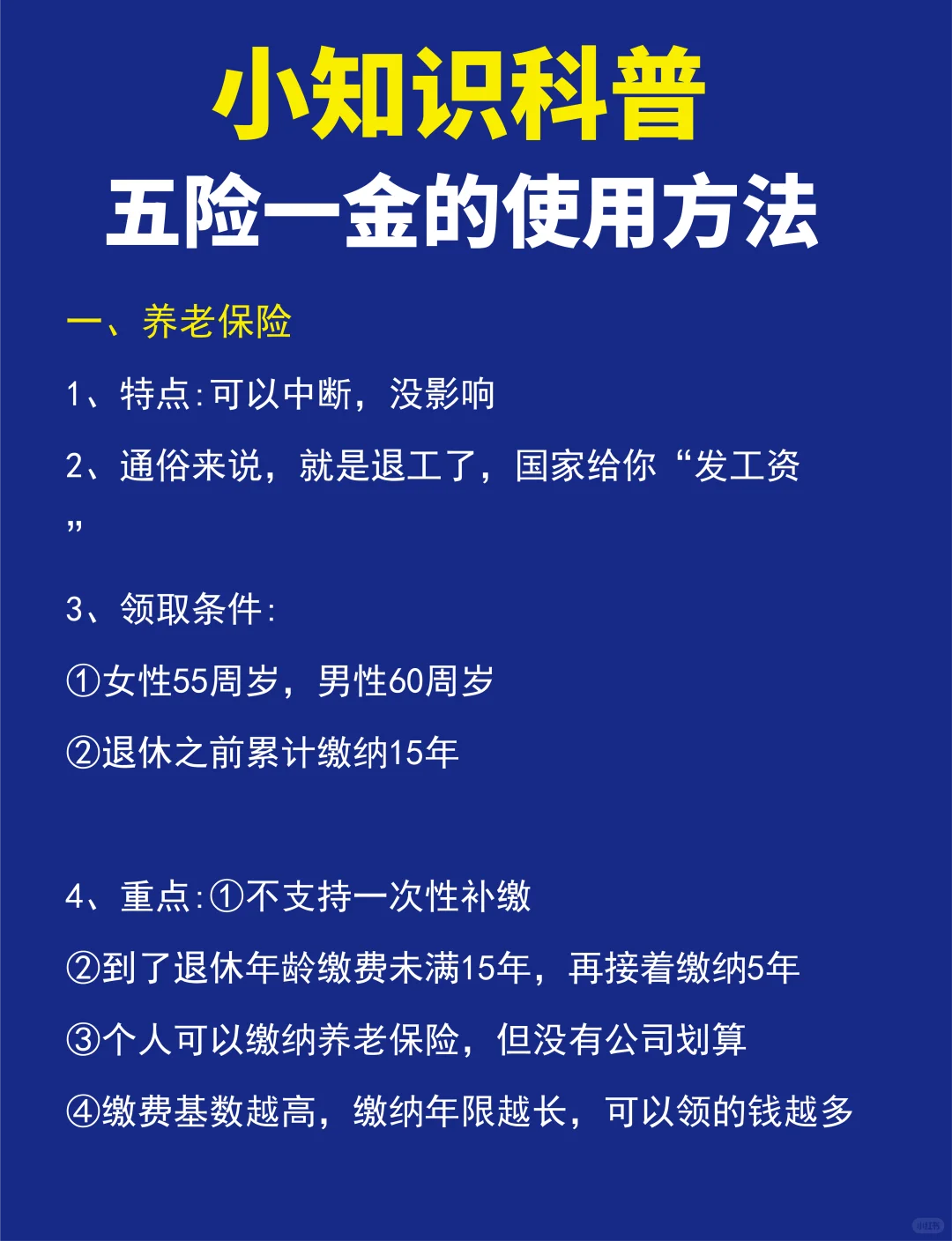 小知识科普
五险一金的使用方法

一、养老保险

1、特点:可以中断，没影响

2、通俗来说，就是退工了，国家给你“发工资”

3、领取条件:

①女性55周岁，男性60周岁

②退休之前累计缴纳15年

4、重点:①不支持一次性补缴

②到了退休年龄缴费未满15年，再接着缴纳5年

③个人可以缴纳养老保险，但没有公司划算

④缴费基数越高，缴纳年限越长，可以领的钱越多

小红书